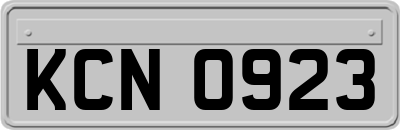 KCN 0923